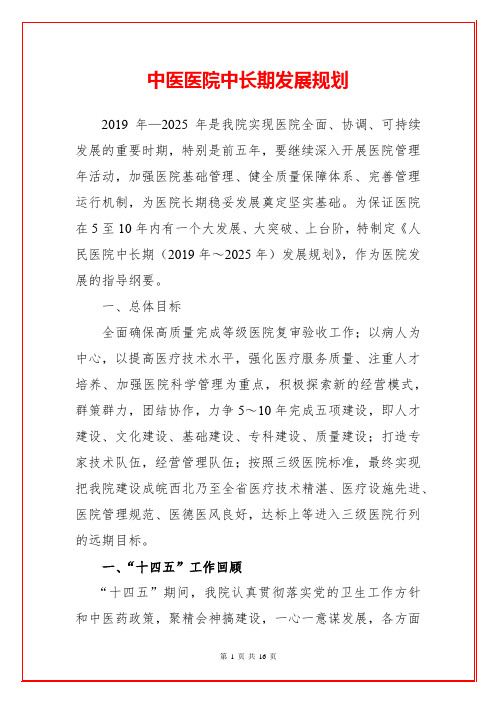 中医医院中长期发展规划

2019 年—2025 年是我院实现医院全面、协调、可持续发展的重要时期，特别是前五年，要继续深入开展医院管理年活动，加强医院基础管理、健全质量保障体系、完善管理运行机制，为医院长期稳妥发展奠定坚实基础。为保证医院在 5 至 10 年内有一个大发展、大突破、上台阶，特制定《人民医院中长期（2019 年～2025 年）发展规划》，作为医院发展的指导纲要。

一、总体目标

全面确保高质量完成等级医院复审验收工作；以病人为中心，以提高医疗技术水平，强化医疗服务质量、注重人才培养、加强医院科学管理为重点，积极探索新的经营模式，群策群力，团结协作，力争 5～10 年完成五项建设，即人才建设、文化建设、基础建设、专科建设、质量建设；打造专家技术队伍，经营管理队伍；按照三级医院标准，最终实现把我院建设成皖西北乃至全省医疗技术精湛、医疗设施先进、医院管理规范、医德医风良好，达标上等进入三级医院行列的远期目标。

一、“十四五”工作回顾

“十四五”期间，我院认真贯彻落实党的卫生工作方针和中医药政策，聚精会神搞建设，一心一意谋发展，各方面

第 1 页 共 16 页